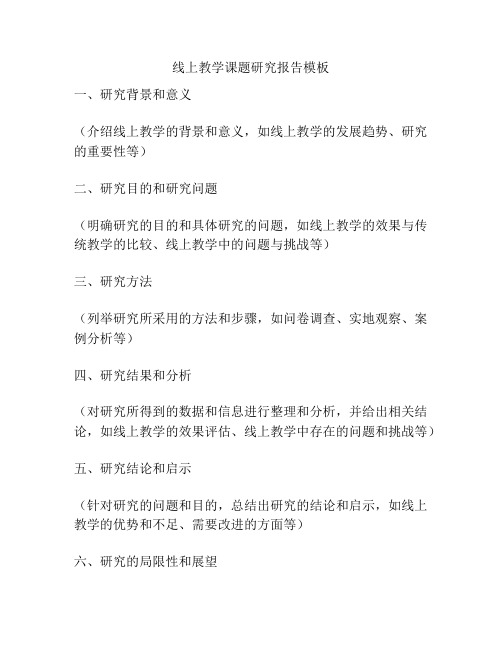 线上教学课题研究报告模板

一、研究背景和意义

（介绍线上教学的背景和意义，如线上教学的发展趋势、研究的重要性等）

二、研究目的和研究问题

（明确研究的目的和具体研究的问题，如线上教学的效果与传统教学的比较、线上教学中的问题与挑战等）

三、研究方法

（列举研究所采用的方法和步骤，如问卷调查、实地观察、案例分析等）

四、研究结果和分析

（对研究所得到的数据和信息进行整理和分析，并给出相关结论，如线上教学的效果评估、线上教学中存在的问题和挑战等）

五、研究结论和启示

（针对研究的问题和目的，总结出研究的结论和启示，如线上教学的优势和不足、需要改进的方面等）

六、研究的局限性和展望